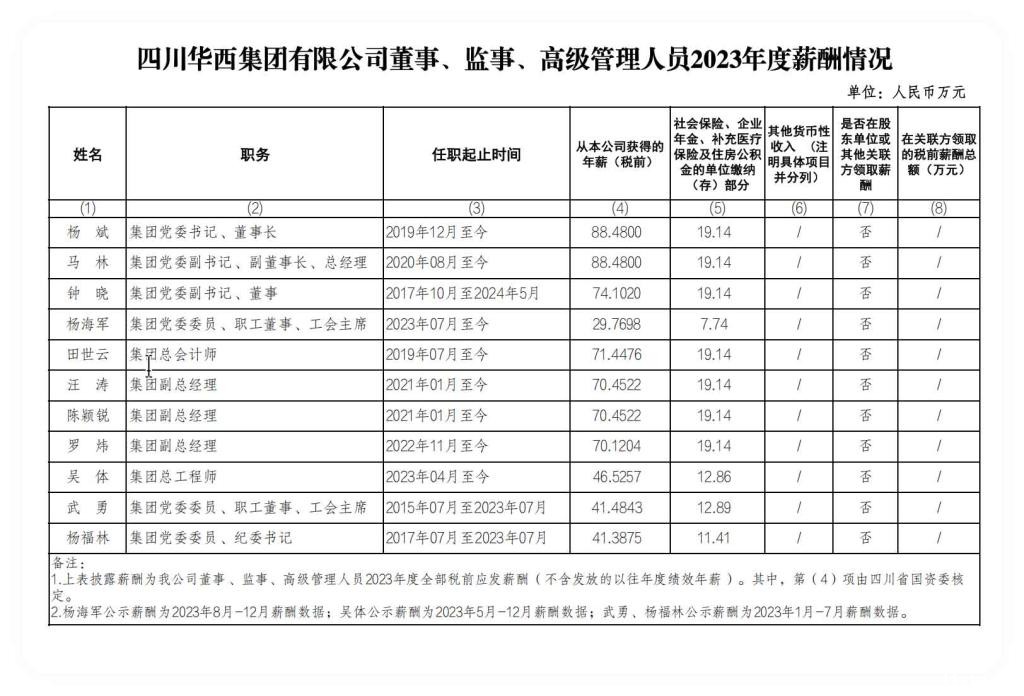 四川华西集团有限公司董事、监事、高级管理人员2023年度薪酬情况

单位：人民币万元

| 姓名 | 职务 | 任职起止时间 | 从本公司获得的年薪（税前） | 社会保险、企业年金、补充医疗保险及住房公积金的单位缴纳（存）部分 | 其他货币性收入（注明具体项目并分列） | 是否在股东单位或其他关联方领取薪酬 | 在关联方领取的税前薪酬总额（万元） |
|---|---|---|---|---|---|---|---|
| (1) | (2) | (3) | (4) | (5) | (6) | (7) | (8) |
| 杨 斌 | 集团党委书记、董事长 | 2019年12月至今 | 88.4800 | 19.14 | / | 否 | / |
| 马 林 | 集团党委副书记、副董事长、总经理 | 2020年08月至今 | 88.4800 | 19.14 | / | 否 | / |
| 钟 晓 | 集团党委副书记、董事 | 2017年10月至2024年5月 | 74.1020 | 19.14 | / | 否 | / |
| 杨海军 | 集团党委委员、职工董事、工会主席 | 2023年07月至今 | 29.7698 | 7.74 | / | 否 | / |
| 田世云 | 集团总会计师 | 2019年07月至今 | 71.4476 | 19.14 | / | 否 | / |
| 汪 涛 | 集团副总经理 | 2021年01月至今 | 70.4522 | 19.14 | / | 否 | / |
| 陈颖锐 | 集团副总经理 | 2021年01月至今 | 70.4522 | 19.14 | / | 否 | / |
| 罗 炜 | 集团副总经理 | 2022年11月至今 | 70.1204 | 19.14 | / | 否 | / |
| 吴 体 | 集团总工程师 | 2023年04月至今 | 46.5257 | 12.86 | / | 否 | / |
| 武 勇 | 集团党委委员、职工董事、工会主席 | 2015年07月至2023年07月 | 41.4843 | 12.89 | / | 否 | / |
| 杨福林 | 集团党委委员、纪委书记 | 2017年07月至2023年07月 | 41.3875 | 11.41 | / | 否 | / |

备注：
1.上表披露薪酬为我公司董事、监事、高级管理人员2023年度全部税前应发薪酬（不含发放的以往年度绩效年薪）。其中，第（4）项由四川省国资委核定。
2.杨海军公示薪酬为2023年8月-12月薪酬数据；吴体公示薪酬为2023年5月-12月薪酬数据；武勇、杨福林公示薪酬为2023年1月-7月薪酬数据。